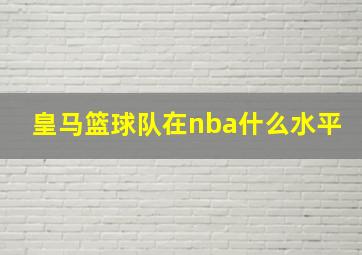 皇马篮球队在nba什么水平